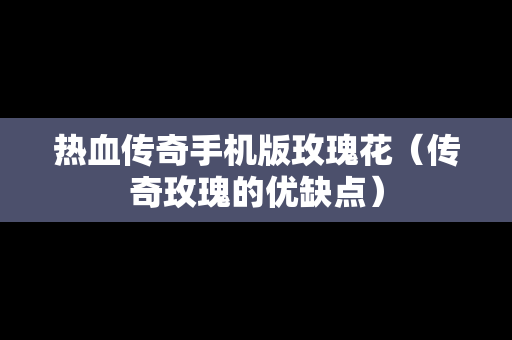 热血传奇手机版玫瑰花（传奇玫瑰的优缺点）